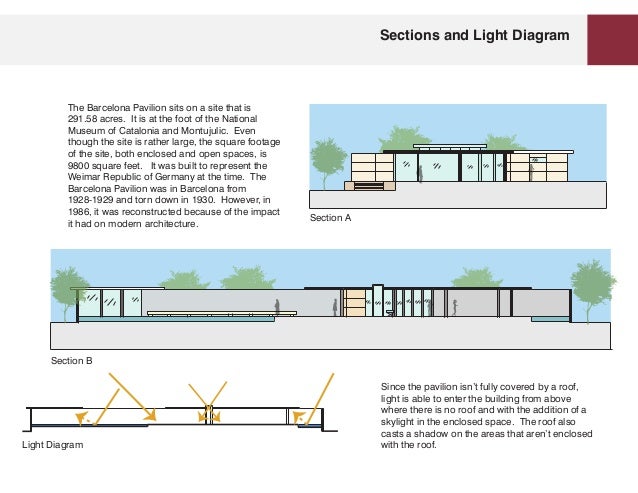 Sections and Light Diagram

The Barcelona Pavilion sits on a site that is 291.58 acres. It is at the foot of the National Museum of Catalonia and Montujulic. Even though the site is rather large, the square footage of the site, both enclosed and open spaces, is 9800 square feet. It was built to represent the Weimar Republic of Germany at the time. The Barcelona Pavilion was in Barcelona from 1928-1929 and torn down in 1930. However, in 1986, it was reconstructed because of the impact it had on modern architecture.

Section A

Section B

Light Diagram

Since the pavilion isn't fully covered by a roof, light is able to enter the building from above where there is no roof and with the addition of a skylight in the enclosed space. The roof also casts a shadow on the areas that aren't enclosed with the roof.